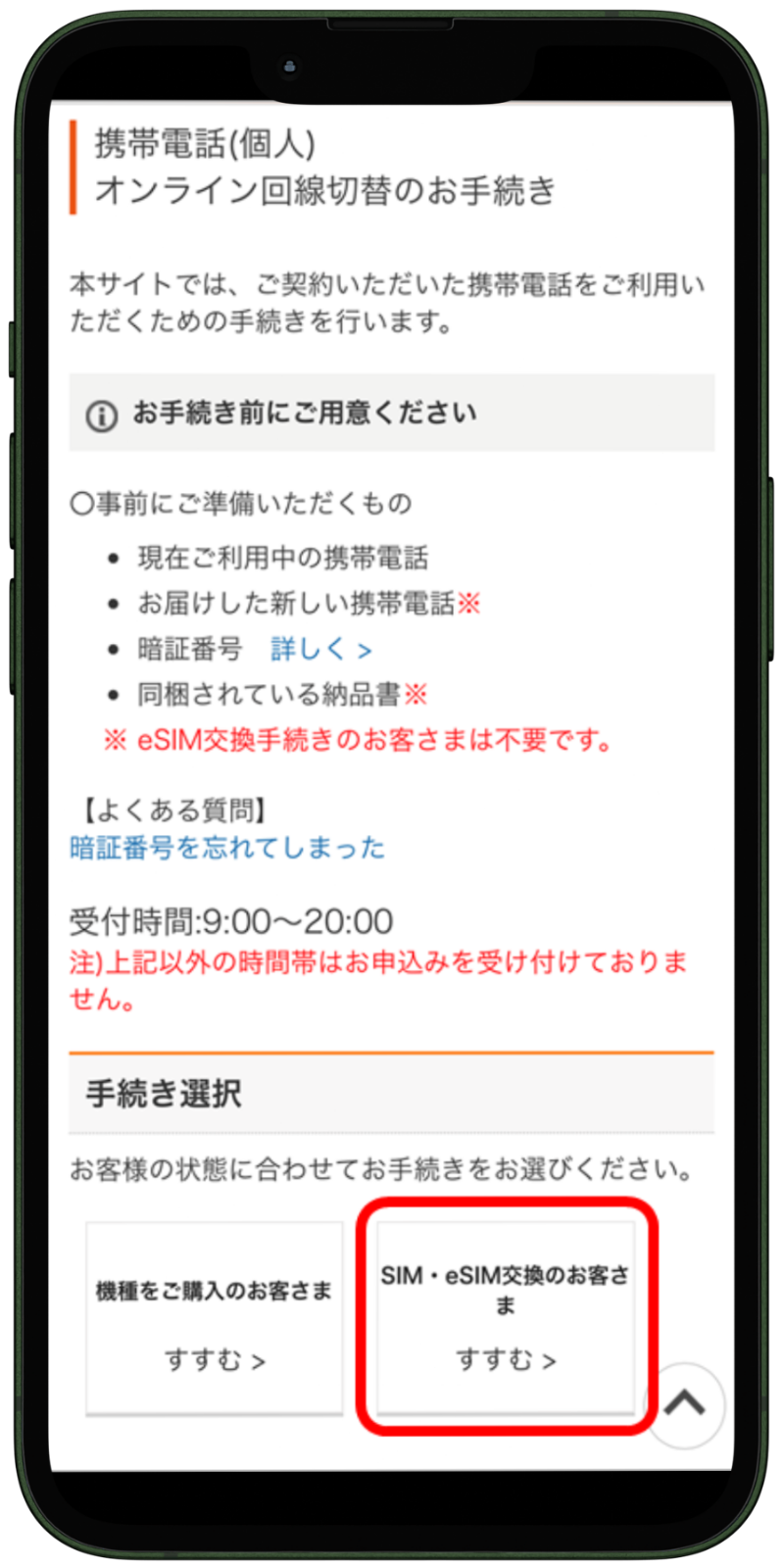 携帯電話(個人)
オンライン回線切替のお手続き

本サイトでは、ご契約いただいた携帯電話をご利用いただくための手続きを行います。

お手続き前にご用意ください

○事前にご準備いただくもの

- 現在ご利用中の携帯電話
- お届けした新しい携帯電話※
- 暗証番号　詳しく >
- 同梱されている納品書※

※ eSIM交換手続きのお客さまは不要です。

【よくある質問】
暗証番号を忘れてしまった

受付時間:9:00～20:00
注)上記以外の時間帯はお申込みを受け付けておりません。

手続き選択

お客様の状態に合わせてお手続きをお選びください。

機種をご購入のお客さま
すすむ >

SIM・eSIM交換のお客さま
すすむ >